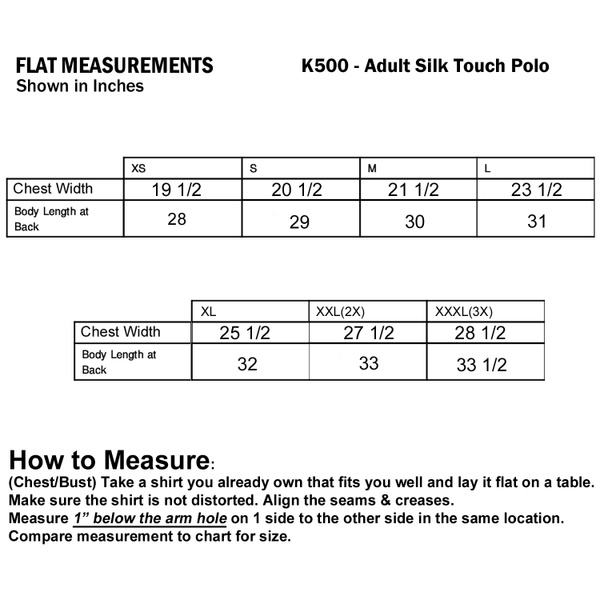 FLAT MEASUREMENTS
Shown in Inches

K500 - Adult Silk Touch Polo

| | XS | S | M | L |
|---|---|---|---|---|
| Chest Width | 19 1/2 | 20 1/2 | 21 1/2 | 23 1/2 |
| Body Length at Back | 28 | 29 | 30 | 31 |

| | XL | XXL(2X) | XXXL(3X) |
|---|---|---|---|
| Chest Width | 25 1/2 | 27 1/2 | 28 1/2 |
| Body Length at Back | 32 | 33 | 33 1/2 |

How to Measure:
(Chest/Bust) Take a shirt you already own that fits you well and lay it flat on a table.
Make sure the shirt is not distorted. Align the seams & creases.
Measure 1" below the arm hole on 1 side to the other side in the same location.
Compare measurement to chart for size.